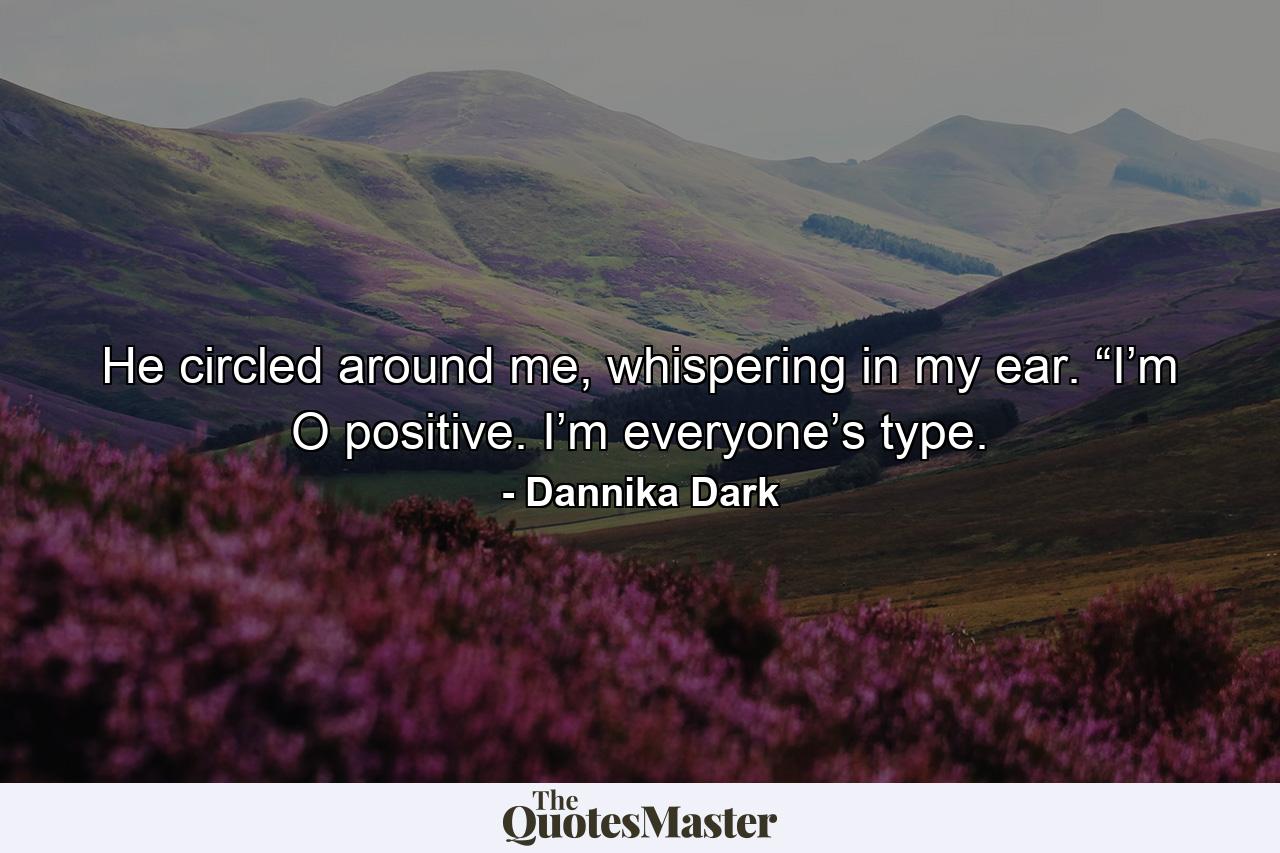 He circled around me, whispering in my ear. “I’m O positive. I’m everyone’s type.

- Dannika Dark

The QuotesMaster